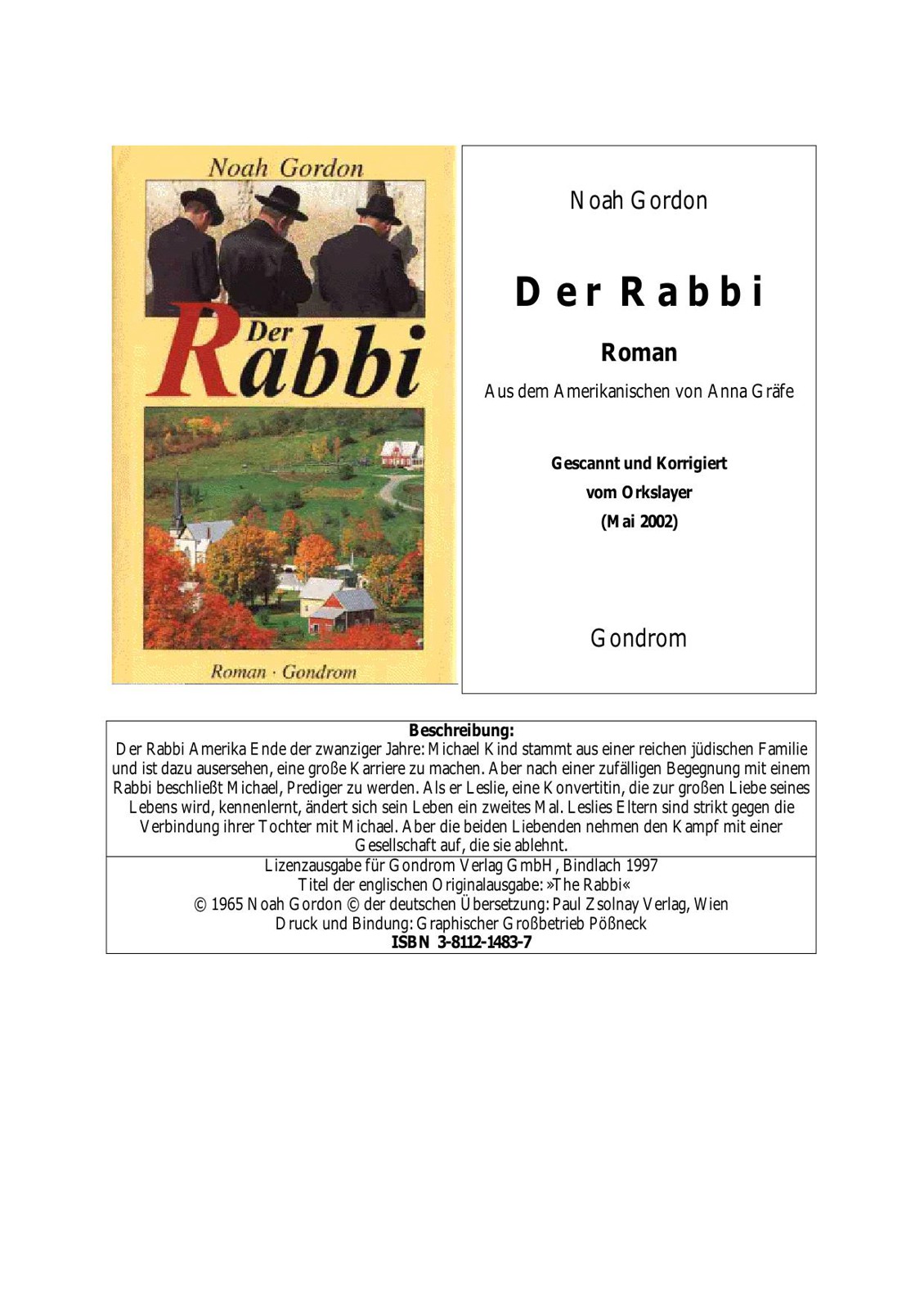 Noah Gordon

Der Rabbi

Roman · Gondrom

Noah Gordon

Der Rabbi

Roman

Aus dem Amerikanischen von Anna Gräfe

Gescannt und Korrigiert
vom Orkslayer
(Mai 2002)

Gondrom

Beschreibung:
Der Rabbi Amerika Ende der zwanziger Jahre: Michael Kind stammt aus einer reichen jüdischen Familie und ist dazu ausersehen, eine große Karriere zu machen. Aber nach einer zufälligen Begegnung mit einem Rabbi beschließt Michael, Prediger zu werden. Als er Leslie, eine Konvertitin, die zur großen Liebe seines Lebens wird, kennenlernt, ändert sich sein Leben ein zweites Mal. Leslies Eltern sind strikt gegen die Verbindung ihrer Tochter mit Michael. Aber die beiden Liebenden nehmen den Kampf mit einer Gesellschaft auf, die sie ablehnt.

Lizenzausgabe für Gondrom Verlag GmbH, Bindlach 1997
Titel der englischen Originalausgabe: »The Rabbi«
© 1965 Noah Gordon © der deutschen Übersetzung: Paul Zsolnay Verlag, Wien
Druck und Bindung: Graphischer Großbetrieb Pößneck
ISBN 3-8112-1483-7